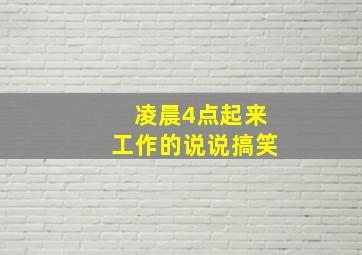 凌晨4点起来
工作的说说搞笑